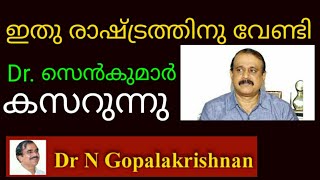 ഇതു രാഷ്ട്രത്തിനു വേണ്ടി

Dr. സെൻകുമാർ

കസറുന്നു

Dr N Gopalakrishnan